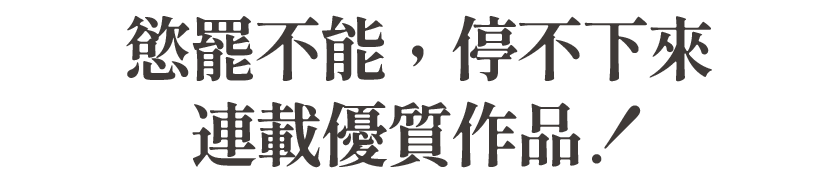 慾罷不能，停不下來
連載優質作品！